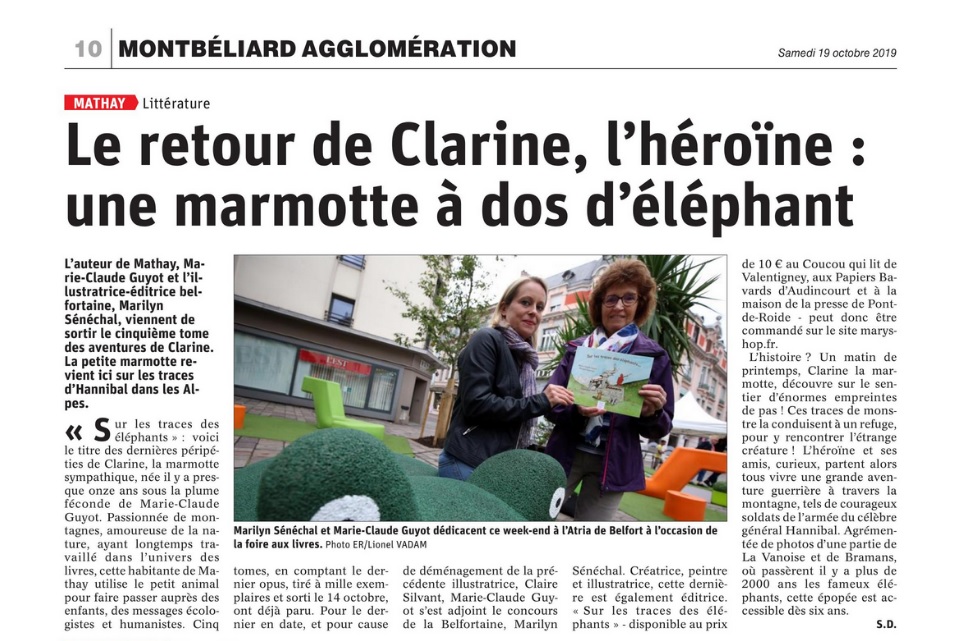 10 MONTBÉLIARD AGGLOMÉRATION

Samedi 19 octobre 2019

MATHAY Littérature

Le retour de Clarine, l'héroïne : une marmotte à dos d'éléphant

L'auteur de Mathay, Marie-Claude Guyot et l'illustratrice-éditrice belfortaine, Marilyn Sénéchal, viennent de sortir le cinquième tome des aventures de Clarine. La petite marmotte revient ici sur les traces d'Hannibal dans les Alpes.

« Sur les traces des éléphants » : voici le titre des dernières péripéties de Clarine, la marmotte sympathique, née il y a presque onze ans sous la plume féconde de Marie-Claude Guyot. Passionnée de montagnes, amoureuse de la nature, ayant longtemps travaillé dans l'univers des livres, cette habitante de Mathay utilise le petit animal pour faire passer auprès des enfants, des messages écologistes et humanistes. Cinq tomes, en comptant le dernier opus, tiré à mille exemplaires et sorti le 14 octobre, ont déjà paru. Pour le dernier en date, et pour cause de déménagement de la précédente illustratrice, Claire Silvant, Marie-Claude Guyot s'est adjoint le concours de la Belfortaine, Marilyn Sénéchal. Créatrice, peintre et illustratrice, cette dernière est également éditrice. « Sur les traces des éléphants » - disponible au prix de 10 € au Coucou qui lit de Valentigney, aux Papiers Bavards d'Audincourt et à la maison de la presse de Pont-de-Roide - peut donc être commandé sur le site maryshop.fr.

L'histoire ? Un matin de printemps, Clarine la marmotte, découvre sur le sentier d'énormes empreintes de pas ! Ces traces de monstre la conduisent à un refuge, pour y rencontrer l'étrange créature ! L'héroïne et ses amis, curieux, partent alors tous vivre une grande aventure guerrière à travers la montagne, tels de courageux soldats de l'armée du célèbre général Hannibal. Agrémentée de photos d'une partie de La Vanoise et de Bramans, où passèrent il y a plus de 2000 ans les fameux éléphants, cette épopée est accessible dès six ans.

S.D.

Marilyn Sénéchal et Marie-Claude Guyot dédicacent ce week-end à l'Atria de Belfort à l'occasion de la foire aux livres. Photo ER/Lionel VADAM